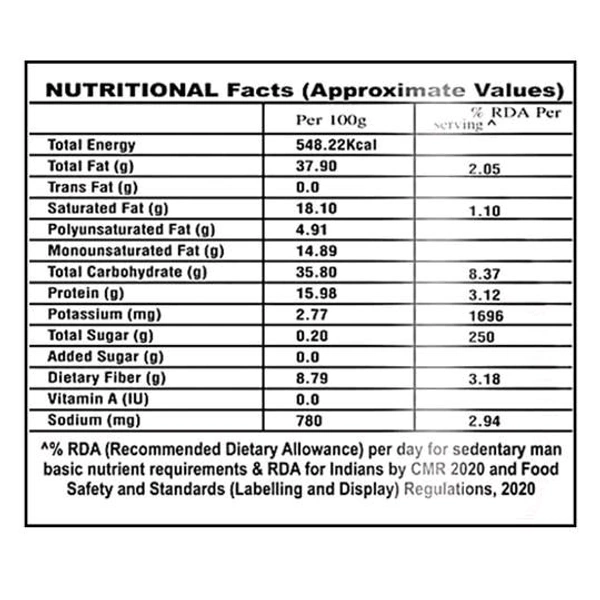 NUTRITIONAL Facts (Approximate Values)

|  | Per 100g | % RDA Per serving ^ |
|---|---|---|
| Total Energy | 548.22Kcal |  |
| Total Fat (g) | 37.90 | 2.05 |
| Trans Fat (g) | 0.0 |  |
| Saturated Fat (g) | 18.10 | 1.10 |
| Polyunsaturated Fat (g) | 4.91 |  |
| Monounsaturated Fat (g) | 14.89 |  |
| Total Carbohydrate (g) | 35.80 | 8.37 |
| Protein (g) | 15.98 | 3.12 |
| Potassium (mg) | 2.77 | 1696 |
| Total Sugar (g) | 0.20 | 250 |
| Added Sugar (g) | 0.0 |  |
| Dietary Fiber (g) | 8.79 | 3.18 |
| Vitamin A (IU) | 0.0 |  |
| Sodium (mg) | 780 | 2.94 |

^% RDA (Recommended Dietary Allowance) per day for sedentary man basic nutrient requirements & RDA for Indians by CMR 2020 and Food Safety and Standards (Labelling and Display) Regulations, 2020